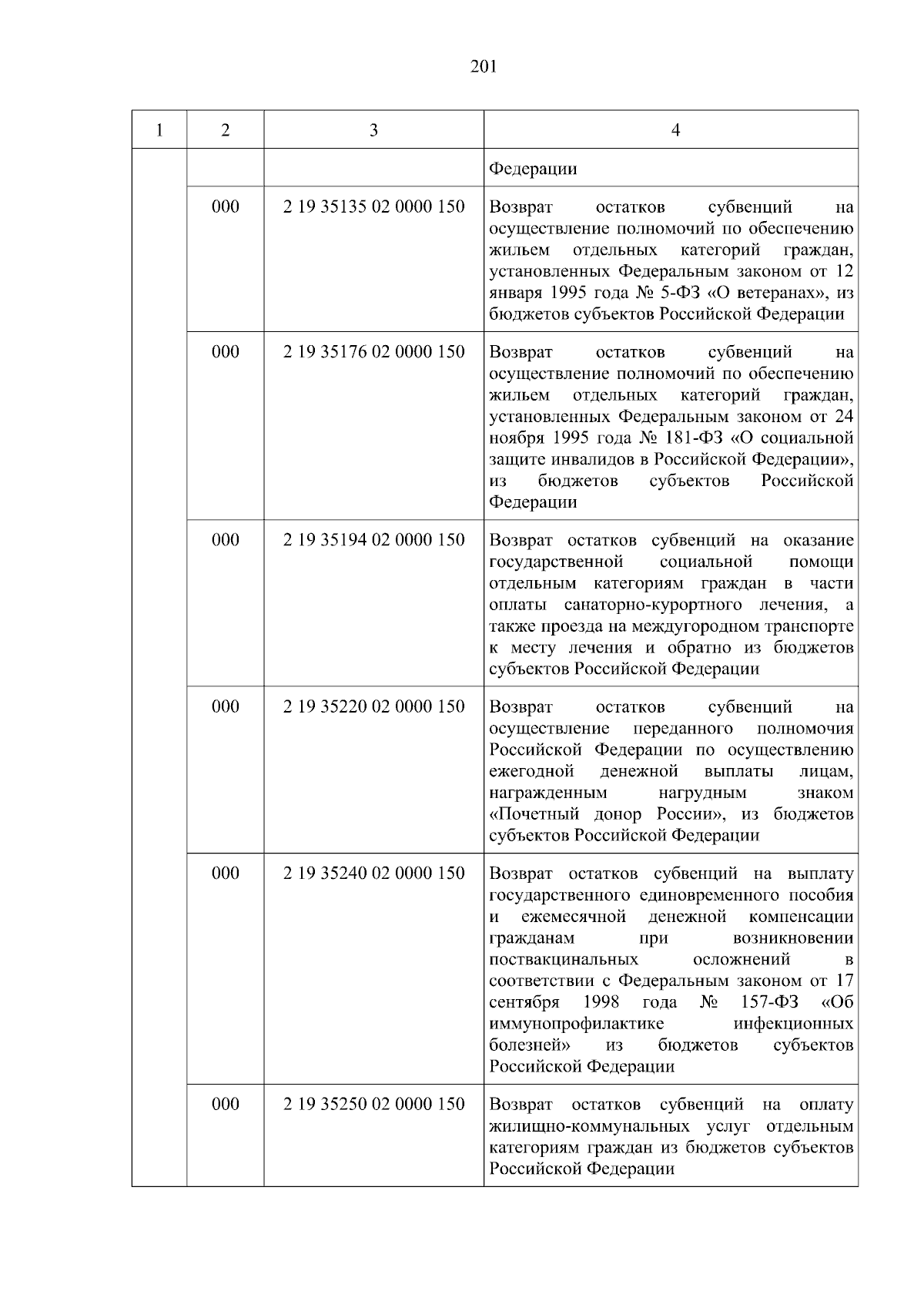 201

| 1 | 2 | 3 | 4 |
|---|---|---|---|
| | | | Федерации |
| | 000 | 2 19 35135 02 0000 150 | Возврат остатков субвенций на осуществление полномочий по обеспечению жильем отдельных категорий граждан, установленных Федеральным законом от 12 января 1995 года № 5-ФЗ «О ветеранах», из бюджетов субъектов Российской Федерации |
| | 000 | 2 19 35176 02 0000 150 | Возврат остатков субвенций на осуществление полномочий по обеспечению жильем отдельных категорий граждан, установленных Федеральным законом от 24 ноября 1995 года № 181-ФЗ «О социальной защите инвалидов в Российской Федерации», из бюджетов субъектов Российской Федерации |
| | 000 | 2 19 35194 02 0000 150 | Возврат остатков субвенций на оказание государственной социальной помощи отдельным категориям граждан в части оплаты санаторно-курортного лечения, а также проезда на междугородном транспорте к месту лечения и обратно из бюджетов субъектов Российской Федерации |
| | 000 | 2 19 35220 02 0000 150 | Возврат остатков субвенций на осуществление переданного полномочия Российской Федерации по осуществлению ежегодной денежной выплаты лицам, награжденным нагрудным знаком «Почетный донор России», из бюджетов субъектов Российской Федерации |
| | 000 | 2 19 35240 02 0000 150 | Возврат остатков субвенций на выплату государственного единовременного пособия и ежемесячной денежной компенсации гражданам при возникновении поствакцинальных осложнений в соответствии с Федеральным законом от 17 сентября 1998 года № 157-ФЗ «Об иммунопрофилактике инфекционных болезней» из бюджетов субъектов Российской Федерации |
| | 000 | 2 19 35250 02 0000 150 | Возврат остатков субвенций на оплату жилищно-коммунальных услуг отдельным категориям граждан из бюджетов субъектов Российской Федерации |